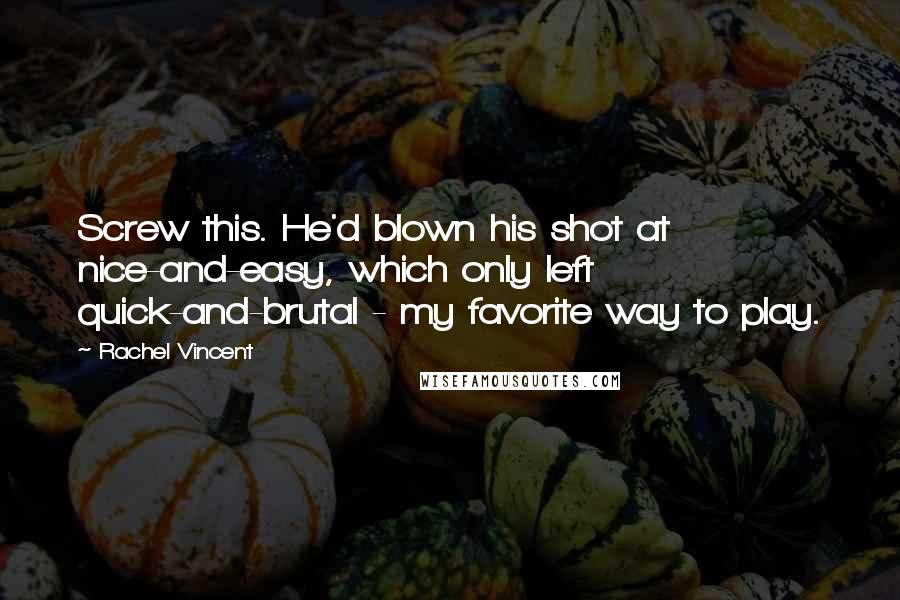 Screw this. He'd blown his shot at nice-and-easy, which only left quick-and-brutal - my favorite way to play.

~ Rachel Vincent

WISEFAMOUSQUOTES.COM